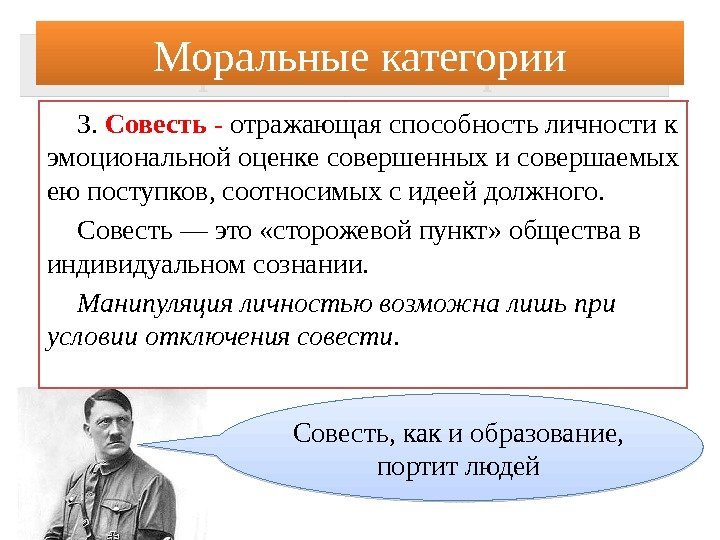 Моральные категории

3. Совесть - отражающая способность личности к эмоциональной оценке совершенных и совершаемых ею поступков, соотносимых с идеей должного.

Совесть — это «сторожевой пункт» общества в индивидуальном сознании.

Манипуляция личностью возможна лишь при условии отключения совести.

Совесть, как и образование, портит людей